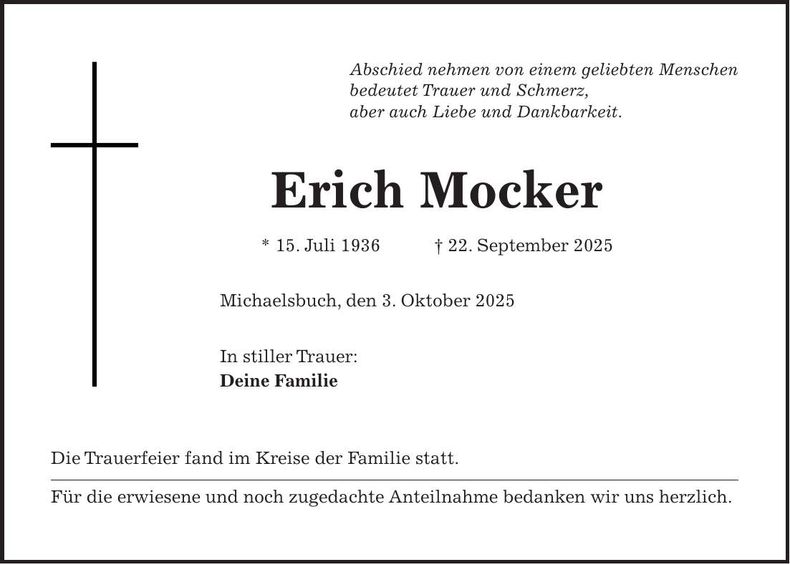 Abschied nehmen von einem geliebten Menschen
bedeutet Trauer und Schmerz,
aber auch Liebe und Dankbarkeit.

Erich Mocker

* 15. Juli 1936   † 22. September 2025

Michaelsbuch, den 3. Oktober 2025

In stiller Trauer:
Deine Familie

Die Trauerfeier fand im Kreise der Familie statt.

Für die erwiesene und noch zugedachte Anteilnahme bedanken wir uns herzlich.